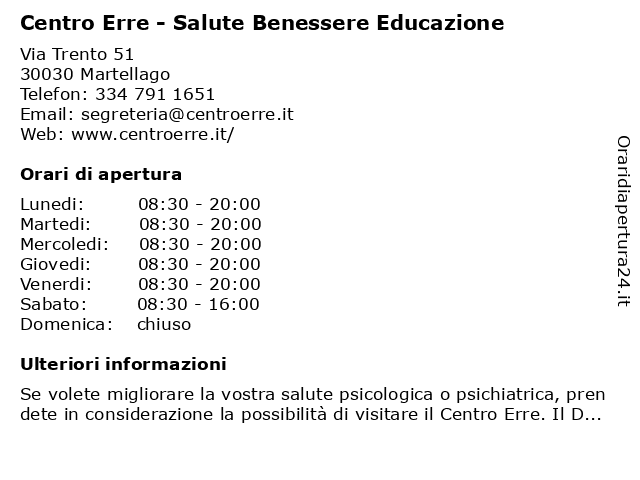 Centro Erre - Salute Benessere Educazione

Via Trento 51
30030 Martellago
Telefon: 334 791 1651
Email: segreteria@centroerre.it
Web: www.centroerre.it/

Orari di apertura

| Lunedi: | 08:30 - 20:00 |
|---|---|
| Martedi: | 08:30 - 20:00 |
| Mercoledi: | 08:30 - 20:00 |
| Giovedi: | 08:30 - 20:00 |
| Venerdi: | 08:30 - 20:00 |
| Sabato: | 08:30 - 16:00 |
| Domenica: | chiuso |

Ulteriori informazioni

Se volete migliorare la vostra salute psicologica o psichiatrica, pren dete in considerazione la possibilità di visitare il Centro Erre. Il D...

Oraridiapertura24.it